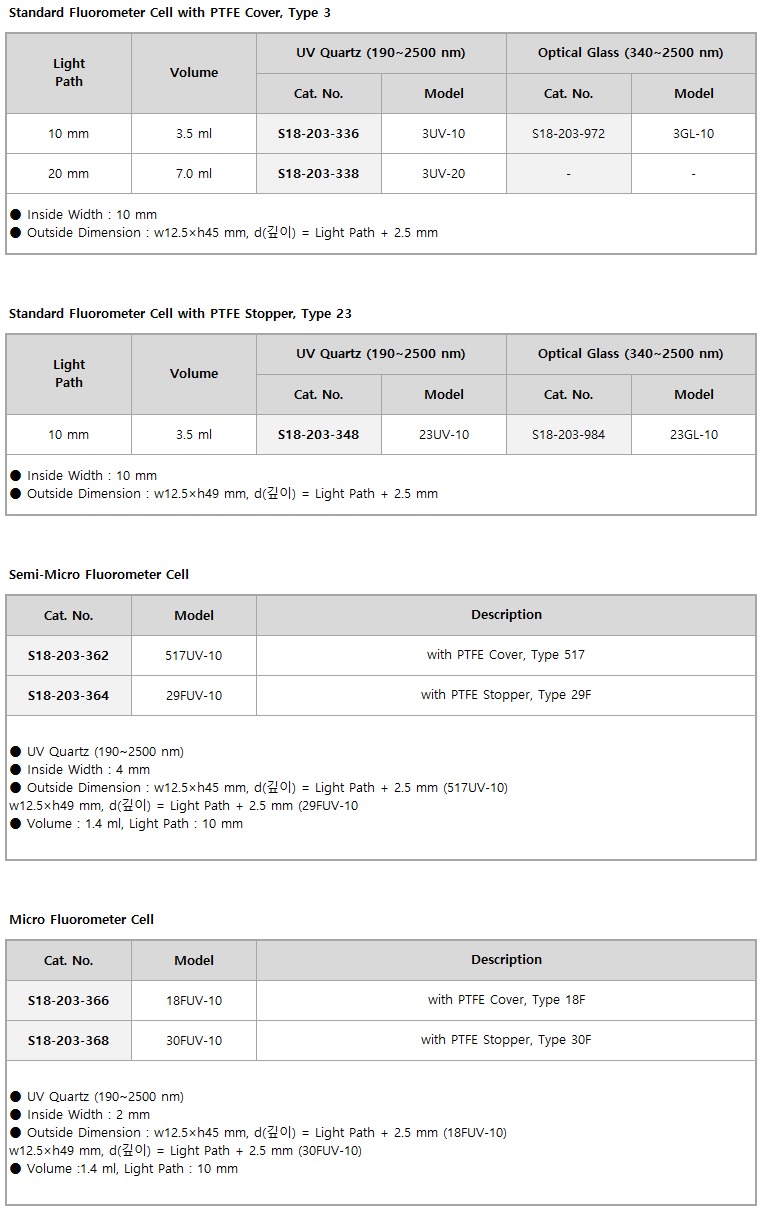 Standard Fluorometer Cell with PTFE Cover, Type 3

| Light Path | Volume | UV Quartz (190~2500 nm) Cat. No. | UV Quartz (190~2500 nm) Model | Optical Glass (340~2500 nm) Cat. No. | Optical Glass (340~2500 nm) Model |
|---|---|---|---|---|---|
| 10 mm | 3.5 ml | S18-203-336 | 3UV-10 | S18-203-972 | 3GL-10 |
| 20 mm | 7.0 ml | S18-203-338 | 3UV-20 | - | - |

● Inside Width : 10 mm
● Outside Dimension : w12.5×h45 mm, d(깊이) = Light Path + 2.5 mm

Standard Fluorometer Cell with PTFE Stopper, Type 23

| Light Path | Volume | UV Quartz (190~2500 nm) Cat. No. | UV Quartz (190~2500 nm) Model | Optical Glass (340~2500 nm) Cat. No. | Optical Glass (340~2500 nm) Model |
|---|---|---|---|---|---|
| 10 mm | 3.5 ml | S18-203-348 | 23UV-10 | S18-203-984 | 23GL-10 |

● Inside Width : 10 mm
● Outside Dimension : w12.5×h49 mm, d(깊이) = Light Path + 2.5 mm

Semi-Micro Fluorometer Cell

| Cat. No. | Model | Description |
|---|---|---|
| S18-203-362 | 517UV-10 | with PTFE Cover, Type 517 |
| S18-203-364 | 29FUV-10 | with PTFE Stopper, Type 29F |

● UV Quartz (190~2500 nm)
● Inside Width : 4 mm
● Outside Dimension : w12.5×h45 mm, d(깊이) = Light Path + 2.5 mm (517UV-10)
w12.5×h49 mm, d(깊이) = Light Path + 2.5 mm (29FUV-10
● Volume : 1.4 ml, Light Path : 10 mm

Micro Fluorometer Cell

| Cat. No. | Model | Description |
|---|---|---|
| S18-203-366 | 18FUV-10 | with PTFE Cover, Type 18F |
| S18-203-368 | 30FUV-10 | with PTFE Stopper, Type 30F |

● UV Quartz (190~2500 nm)
● Inside Width : 2 mm
● Outside Dimension : w12.5×h45 mm, d(깊이) = Light Path + 2.5 mm (18FUV-10)
w12.5×h49 mm, d(깊이) = Light Path + 2.5 mm (30FUV-10)
● Volume :1.4 ml, Light Path : 10 mm